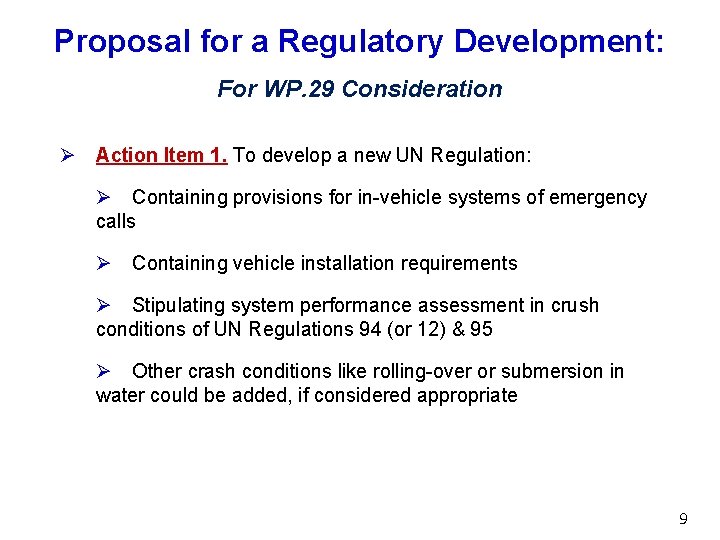 Proposal for a Regulatory Development:

For WP.29 Consideration

➢ Action Item 1. To develop a new UN Regulation:

➢ Containing provisions for in-vehicle systems of emergency calls

➢ Containing vehicle installation requirements

➢ Stipulating system performance assessment in crush conditions of UN Regulations 94 (or 12) & 95

➢ Other crash conditions like rolling-over or submersion in water could be added, if considered appropriate

9